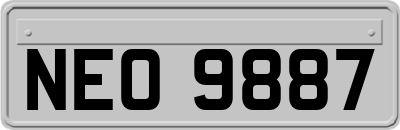 NEO 9887